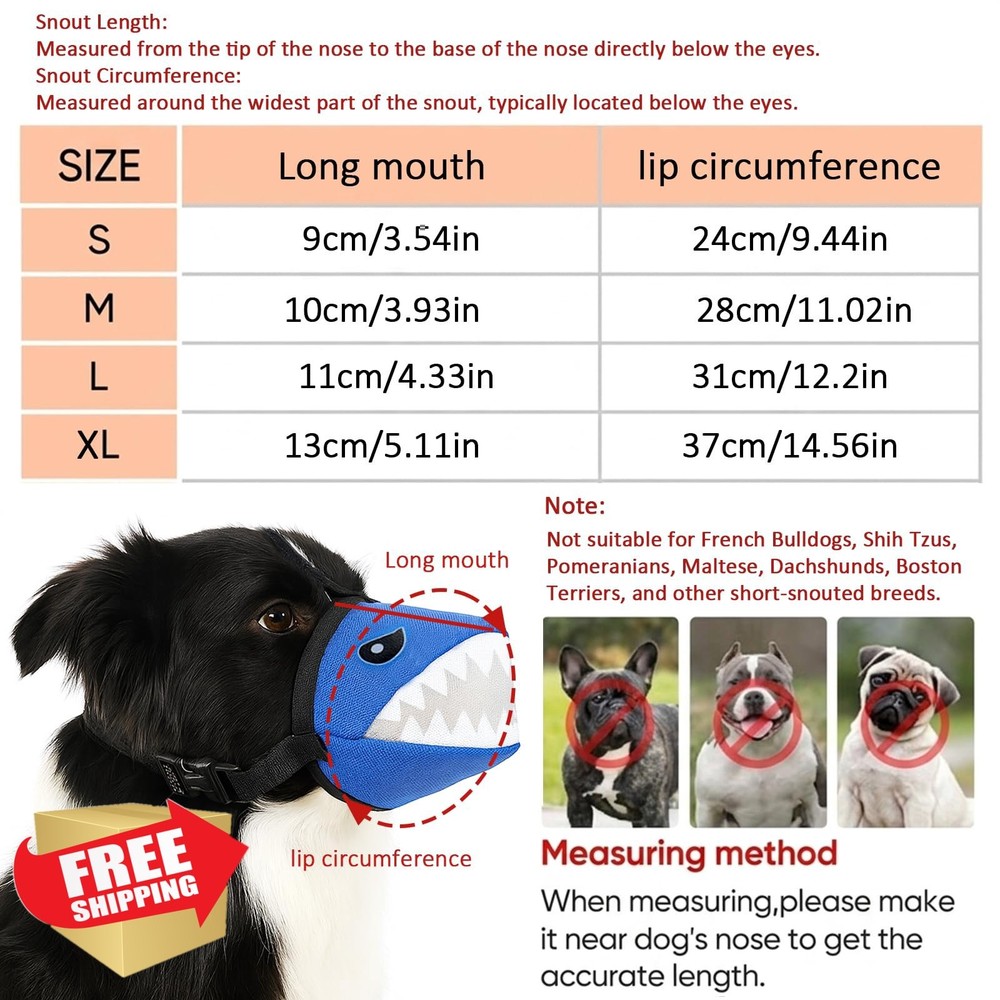 Snout Length:
Measured from the tip of the nose to the base of the nose directly below the eyes.
Snout Circumference:
Measured around the widest part of the snout, typically located below the eyes.

| SIZE | Long mouth | lip circumference |
|---|---|---|
| S | 9cm/3.54in | 24cm/9.44in |
| M | 10cm/3.93in | 28cm/11.02in |
| L | 11cm/4.33in | 31cm/12.2in |
| XL | 13cm/5.11in | 37cm/14.56in |

Long mouth

lip circumference

FREE SHIPPING

Note:
Not suitable for French Bulldogs, Shih Tzus, Pomeranians, Maltese, Dachshunds, Boston Terriers, and other short-snouted breeds.

Measuring method
When measuring,please make it near dog's nose to get the accurate length.